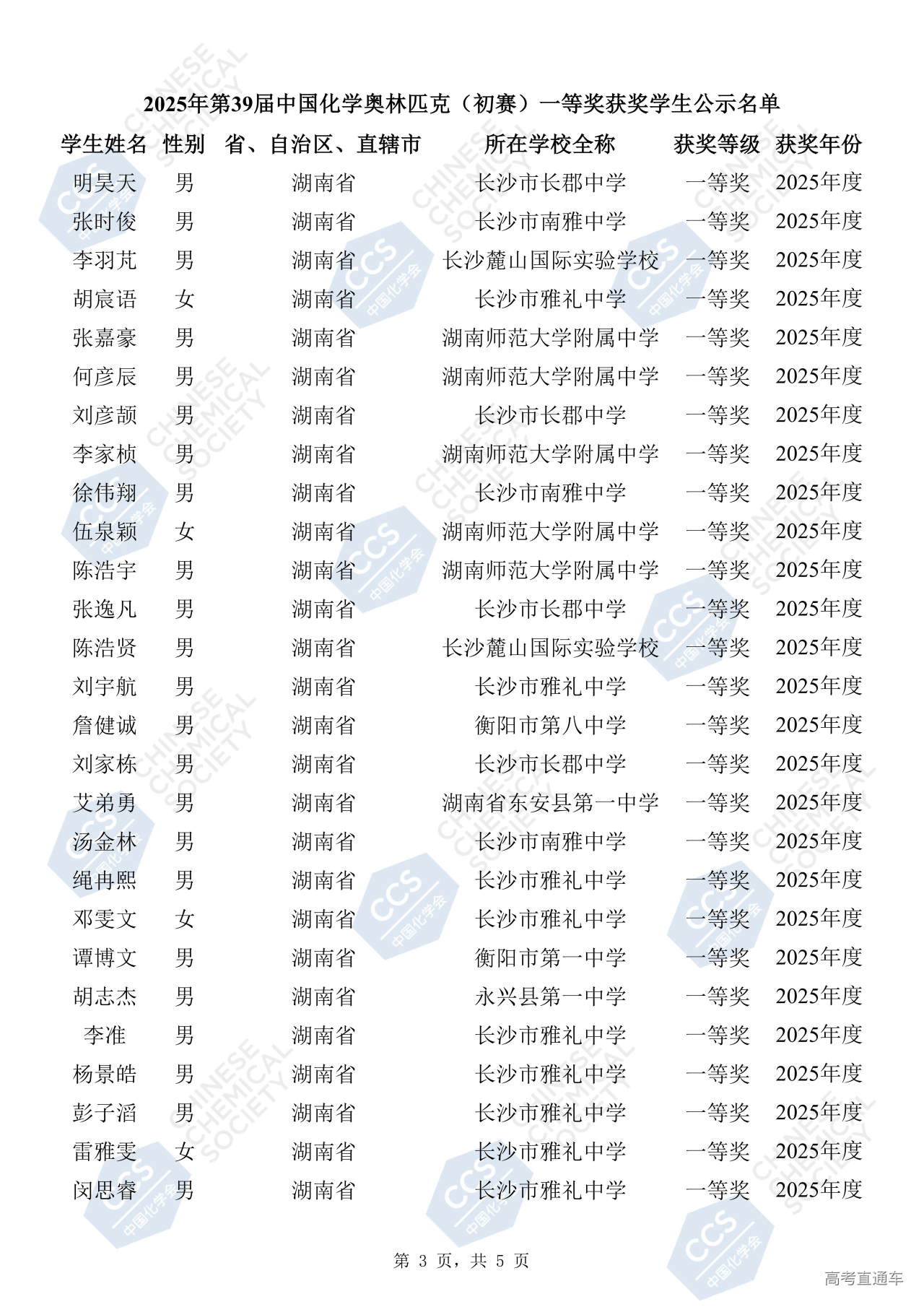 2025年第39届中国化学奥林匹克（初赛）一等奖获奖学生公示名单

| 学生姓名 | 性别 | 省、自治区、直辖市 | 所在学校全称 | 获奖等级 | 获奖年份 |
|---|---|---|---|---|---|
| 明昊天 | 男 | 湖南省 | 长沙市长郡中学 | 一等奖 | 2025年度 |
| 张时俊 | 男 | 湖南省 | 长沙市南雅中学 | 一等奖 | 2025年度 |
| 李羽芃 | 男 | 湖南省 | 长沙麓山国际实验学校 | 一等奖 | 2025年度 |
| 胡宸语 | 女 | 湖南省 | 长沙市雅礼中学 | 一等奖 | 2025年度 |
| 张嘉豪 | 男 | 湖南省 | 湖南师范大学附属中学 | 一等奖 | 2025年度 |
| 何彦辰 | 男 | 湖南省 | 湖南师范大学附属中学 | 一等奖 | 2025年度 |
| 刘彦颉 | 男 | 湖南省 | 长沙市长郡中学 | 一等奖 | 2025年度 |
| 李家桢 | 男 | 湖南省 | 湖南师范大学附属中学 | 一等奖 | 2025年度 |
| 徐伟翔 | 男 | 湖南省 | 长沙市南雅中学 | 一等奖 | 2025年度 |
| 伍泉颖 | 女 | 湖南省 | 湖南师范大学附属中学 | 一等奖 | 2025年度 |
| 陈浩宇 | 男 | 湖南省 | 湖南师范大学附属中学 | 一等奖 | 2025年度 |
| 张逸凡 | 男 | 湖南省 | 长沙市长郡中学 | 一等奖 | 2025年度 |
| 陈浩贤 | 男 | 湖南省 | 长沙麓山国际实验学校 | 一等奖 | 2025年度 |
| 刘宇航 | 男 | 湖南省 | 长沙市雅礼中学 | 一等奖 | 2025年度 |
| 詹健诚 | 男 | 湖南省 | 衡阳市第八中学 | 一等奖 | 2025年度 |
| 刘家栋 | 男 | 湖南省 | 长沙市长郡中学 | 一等奖 | 2025年度 |
| 艾弟勇 | 男 | 湖南省 | 湖南省东安县第一中学 | 一等奖 | 2025年度 |
| 汤金林 | 男 | 湖南省 | 长沙市南雅中学 | 一等奖 | 2025年度 |
| 绳冉熙 | 男 | 湖南省 | 长沙市雅礼中学 | 一等奖 | 2025年度 |
| 邓雯文 | 女 | 湖南省 | 长沙市雅礼中学 | 一等奖 | 2025年度 |
| 谭博文 | 男 | 湖南省 | 衡阳市第一中学 | 一等奖 | 2025年度 |
| 胡志杰 | 男 | 湖南省 | 永兴县第一中学 | 一等奖 | 2025年度 |
| 李准 | 男 | 湖南省 | 长沙市雅礼中学 | 一等奖 | 2025年度 |
| 杨景皓 | 男 | 湖南省 | 长沙市雅礼中学 | 一等奖 | 2025年度 |
| 彭子滔 | 男 | 湖南省 | 长沙市雅礼中学 | 一等奖 | 2025年度 |
| 雷雅雯 | 女 | 湖南省 | 长沙市雅礼中学 | 一等奖 | 2025年度 |
| 闵思睿 | 男 | 湖南省 | 长沙市雅礼中学 | 一等奖 | 2025年度 |

第 3 页，共 5 页

高考直通车